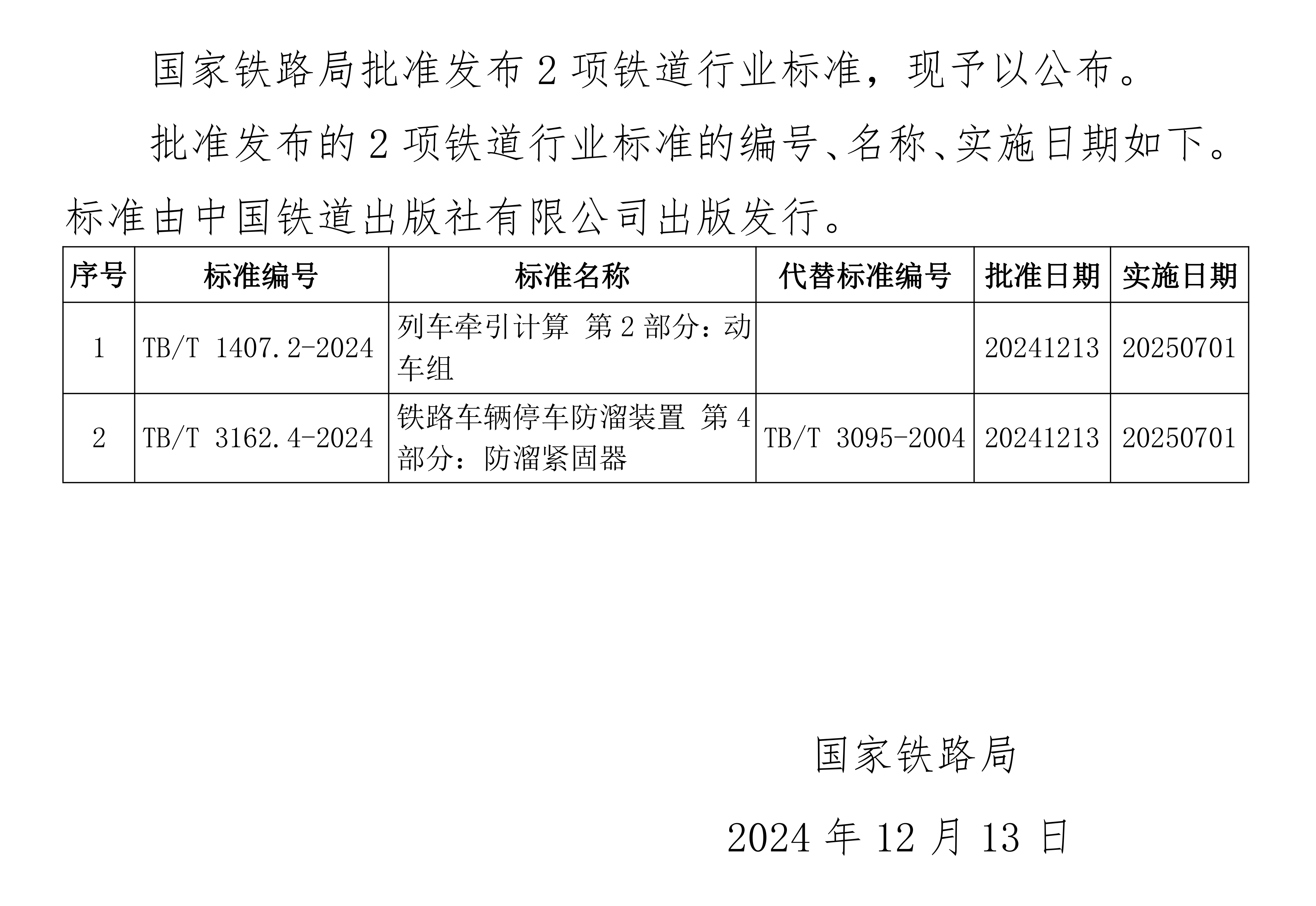 国家铁路局批准发布2项铁道行业标准，现予以公布。

批准发布的2项铁道行业标准的编号、名称、实施日期如下。标准由中国铁道出版社有限公司出版发行。

| 序号 | 标准编号 | 标准名称 | 代替标准编号 | 批准日期 | 实施日期 |
|---|---|---|---|---|---|
| 1 | TB/T 1407.2-2024 | 列车牵引计算 第2部分：动车组 |  | 20241213 | 20250701 |
| 2 | TB/T 3162.4-2024 | 铁路车辆停车防溜装置 第4部分：防溜紧固器 | TB/T 3095-2004 | 20241213 | 20250701 |

国家铁路局

2024年12月13日